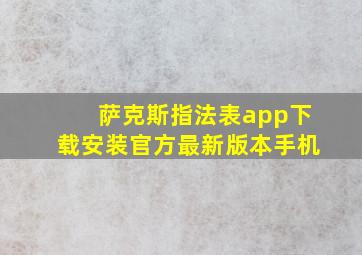 萨克斯指法表app下载安装官方最新版本手机